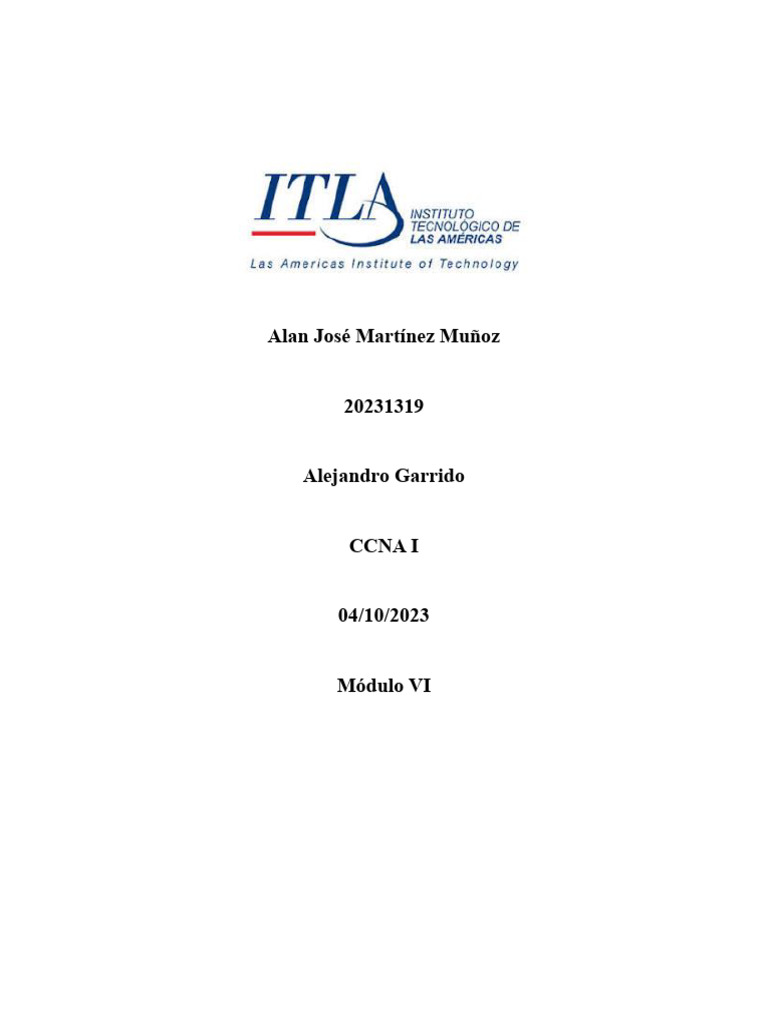 ITLA
INSTITUTO
TECNOLÓGICO DE
LAS AMÉRICAS
Las Americas Institute of Technology

Alan José Martínez Muñoz

20231319

Alejandro Garrido

CCNA I

04/10/2023

Módulo VI